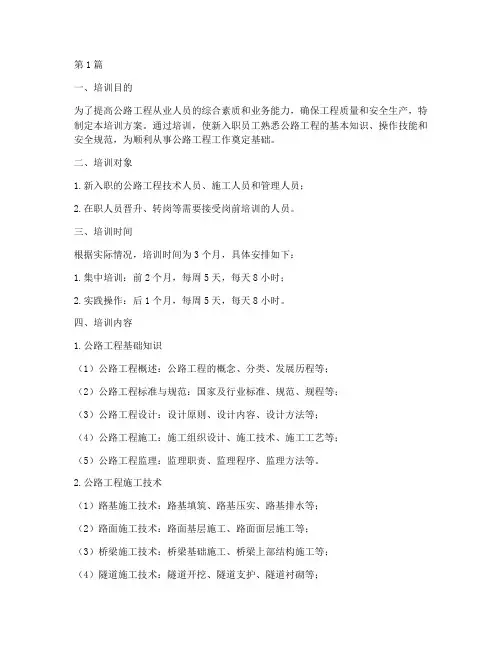 第1篇

一、培训目的

为了提高公路工程从业人员的综合素质和业务能力，确保工程质量和安全生产，特制定本培训方案。通过培训，使新入职员工熟悉公路工程的基本知识、操作技能和安全规范，为顺利从事公路工程工作奠定基础。

二、培训对象

1. 新入职的公路工程技术人员、施工人员和管理人员；

2. 在职人员晋升、转岗等需要接受岗前培训的人员。

三、培训时间

根据实际情况，培训时间为3个月，具体安排如下：

1. 集中培训：前2个月，每周5天，每天8小时；

2. 实践操作：后1个月，每周5天，每天8小时。

四、培训内容

1. 公路工程基础知识

（1）公路工程概述：公路工程的概念、分类、发展历程等；

（2）公路工程标准与规范：国家及行业标准、规范、规程等；

（3）公路工程设计：设计原则、设计内容、设计方法等；

（4）公路工程施工：施工组织设计、施工技术、施工工艺等；

（5）公路工程监理：监理职责、监理程序、监理方法等。

2. 公路工程施工技术

（1）路基施工技术：路基填筑、路基压实、路基排水等；

（2）路面施工技术：路面基层施工、路面面层施工等；

（3）桥梁施工技术：桥梁基础施工、桥梁上部结构施工等；

（4）隧道施工技术：隧道开挖、隧道支护、隧道衬砌等；